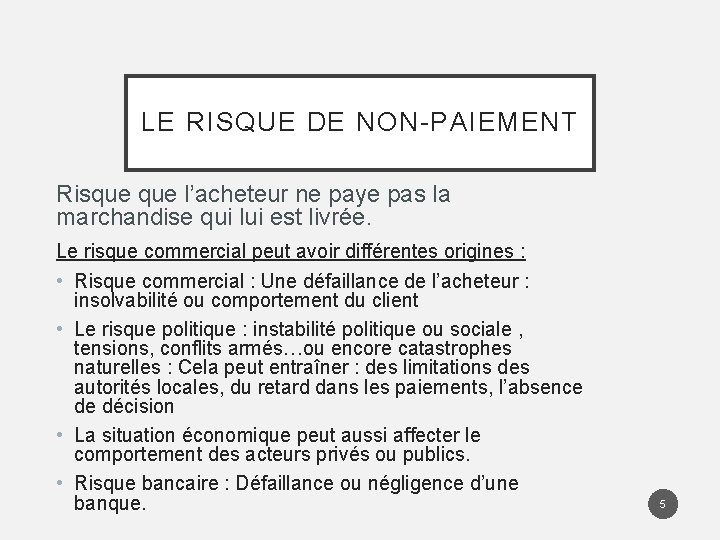 LE RISQUE DE NON-PAIEMENT

Risque que l’acheteur ne paye pas la marchandise qui lui est livrée.

Le risque commercial peut avoir différentes origines :

• Risque commercial : Une défaillance de l’acheteur : insolvabilité ou comportement du client
• Le risque politique : instabilité politique ou sociale , tensions, conflits armés…ou encore catastrophes naturelles : Cela peut entraîner : des limitations des autorités locales, du retard dans les paiements, l’absence de décision
• La situation économique peut aussi affecter le comportement des acteurs privés ou publics.
• Risque bancaire : Défaillance ou négligence d’une banque.

5